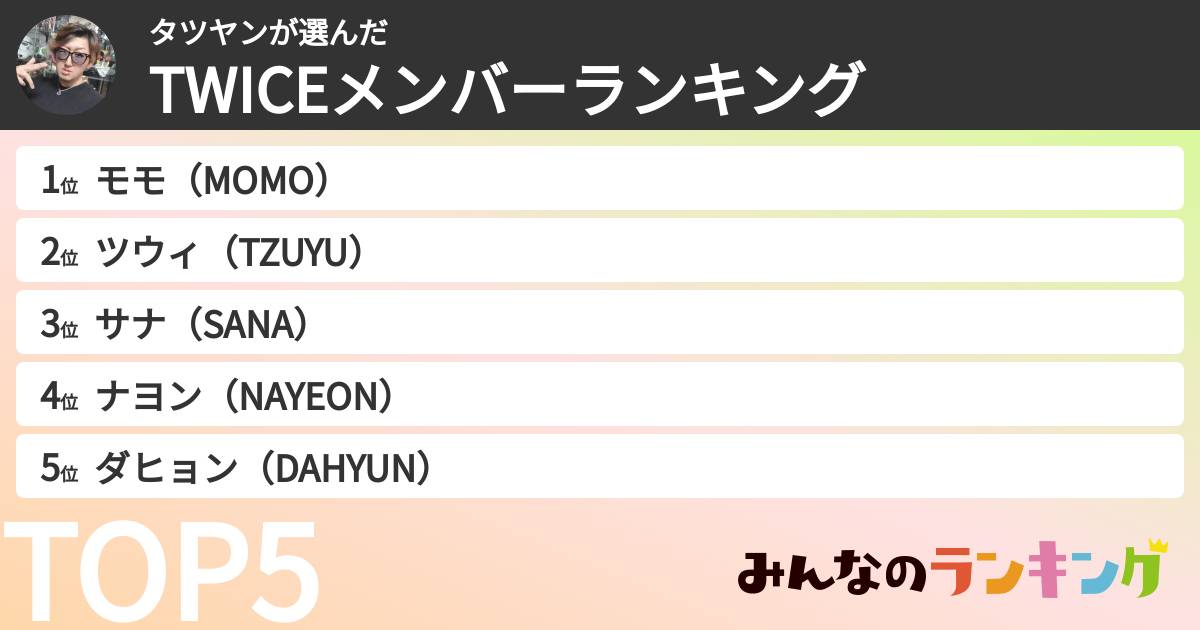 タツヤンが選んだ
TWICEメンバーランキング

1位 モモ（MOMO）

2位 ツウィ（TZUYU）

3位 サナ（SANA）

4位 ナヨン（NAYEON）

5位 ダヒョン（DAHYUN）

TOP5

みんなのランキング